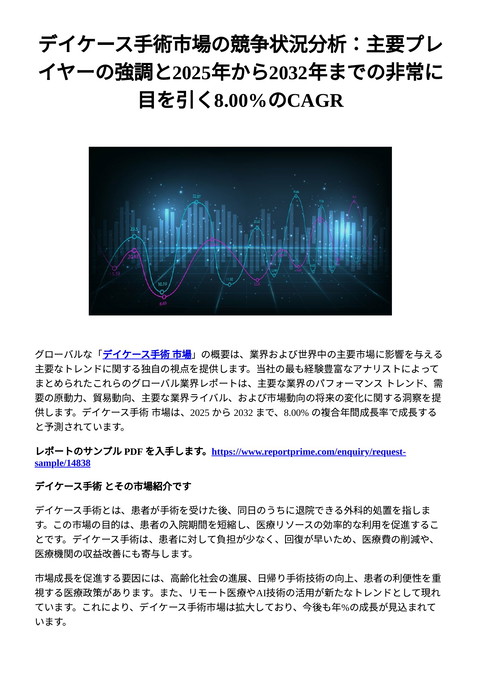 デイケース手術市場の競争状況分析：主要プレイヤーの強調と2025年から2032年までの非常に目を引く8.00%のCAGR

グローバルな「デイケース手術 市場」の概要は、業界および世界中の主要市場に影響を与える主要なトレンドに関する独自の視点を提供します。当社の最も経験豊富なアナリストによってまとめられたこれらのグローバル業界レポートは、主要な業界のパフォーマンス トレンド、需要の原動力、貿易動向、主要な業界ライバル、および市場動向の将来の変化に関する洞察を提供します。デイケース手術 市場は、2025 から 2032 まで、8.00% の複合年間成長率で成長すると予測されています。

レポートのサンプル PDF を入手します。https://www.reportprime.com/enquiry/request-sample/14838

デイケース手術 とその市場紹介です

デイケース手術とは、患者が手術を受けた後、同日のうちに退院できる外科的処置を指します。この市場の目的は、患者の入院期間を短縮し、医療リソースの効率的な利用を促進することです。デイケース手術は、患者に対して負担が少なく、回復が早いため、医療費の削減や、医療機関の収益改善にも寄与します。

市場成長を促進する要因には、高齢化社会の進展、日帰り手術技術の向上、患者の利便性を重視する医療政策があります。また、リモート医療やAI技術の活用が新たなトレンドとして現れています。これにより、デイケース手術市場は拡大しており、今後も年%の成長が見込まれています。